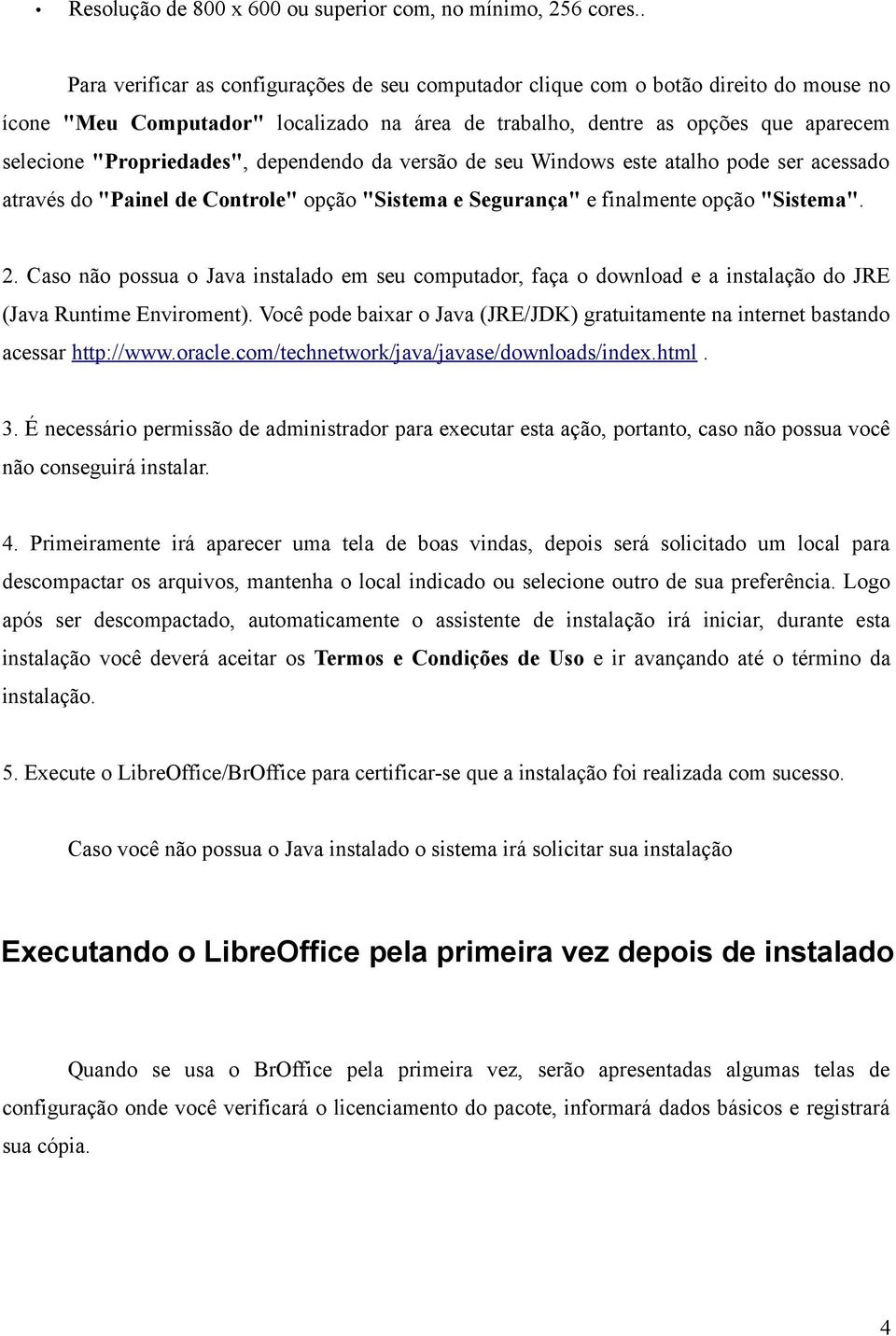 • Resolução de 800 x 600 ou superior com, no mínimo, 256 cores..

Para verificar as configurações de seu computador clique com o botão direito do mouse no ícone "Meu Computador" localizado na área de trabalho, dentre as opções que aparecem selecione "Propriedades", dependendo da versão de seu Windows este atalho pode ser acessado através do "Painel de Controle" opção "Sistema e Segurança" e finalmente opção "Sistema".

2. Caso não possua o Java instalado em seu computador, faça o download e a instalação do JRE (Java Runtime Enviroment). Você pode baixar o Java (JRE/JDK) gratuitamente na internet bastando acessar http://www.oracle.com/technetwork/java/javase/downloads/index.html .

3. É necessário permissão de administrador para executar esta ação, portanto, caso não possua você não conseguirá instalar.

4. Primeiramente irá aparecer uma tela de boas vindas, depois será solicitado um local para descompactar os arquivos, mantenha o local indicado ou selecione outro de sua preferência. Logo após ser descompactado, automaticamente o assistente de instalação irá iniciar, durante esta instalação você deverá aceitar os Termos e Condições de Uso e ir avançando até o término da instalação.

5. Execute o LibreOffice/BrOffice para certificar-se que a instalação foi realizada com sucesso.

Caso você não possua o Java instalado o sistema irá solicitar sua instalação

Executando o LibreOffice pela primeira vez depois de instalado

Quando se usa o BrOffice pela primeira vez, serão apresentadas algumas telas de configuração onde você verificará o licenciamento do pacote, informará dados básicos e registrará sua cópia.

4